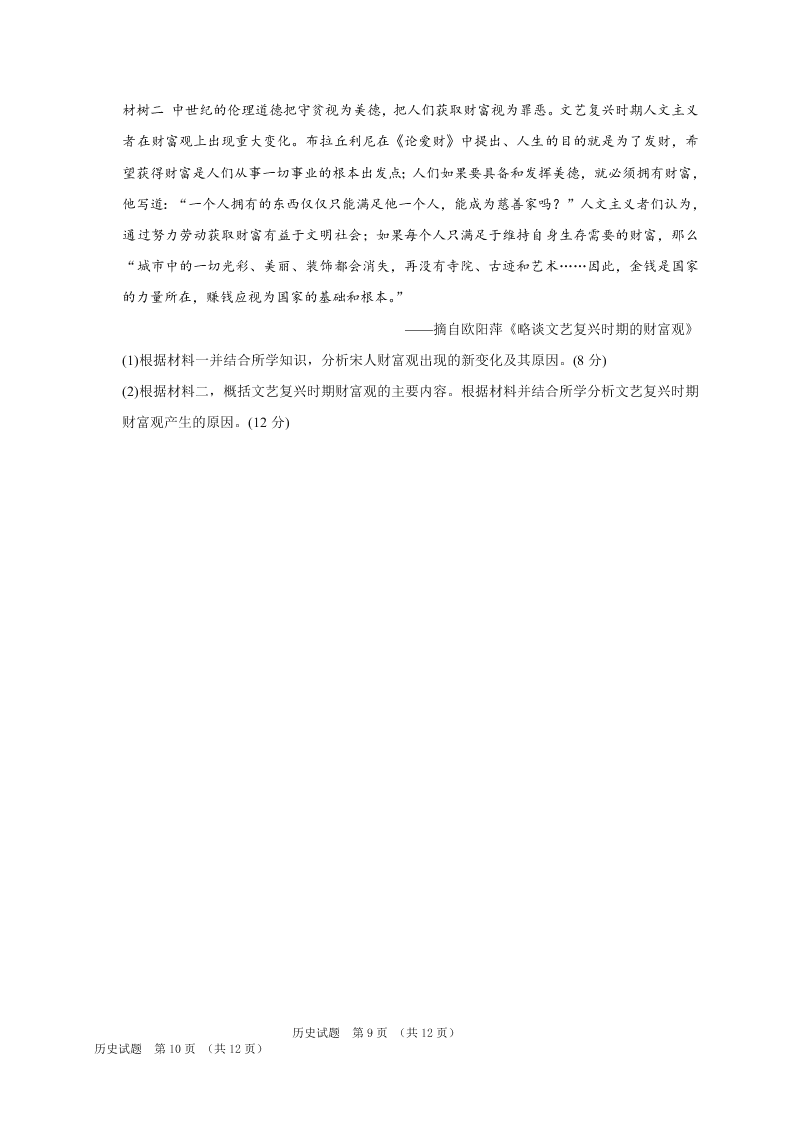 材树二 中世纪的伦理道德把守贫视为美德，把人们获取财富视为罪恶。文艺复兴时期人文主义者在财富观上出现重大变化。布拉丘利尼在《论爱财》中提出、人生的目的就是为了发财，希望获得财富是人们从事一切事业的根本出发点；人们如果要具备和发挥美德，就必须拥有财富，他写道：“一个人拥有的东西仅仅只能满足他一个人，能成为慈善家吗？”人文主义者们认为，通过努力劳动获取财富有益于文明社会；如果每个人只满足于维持自身生存需要的财富，那么“城市中的一切光彩、美丽、装饰都会消失，再没有寺院、古迹和艺术……因此，金钱是国家的力量所在，赚钱应视为国家的基础和根本。”

——摘自欧阳萍《略谈文艺复兴时期的财富观》

(1)根据材料一并结合所学知识，分析宋人财富观出现的新变化及其原因。(8 分)

(2)根据材料二，概括文艺复兴时期财富观的主要内容。根据材料并结合所学分析文艺复兴时期财富观产生的原因。(12 分)

历史试题 第 9 页 （共 12 页）

历史试题 第 10 页 （共 12 页）